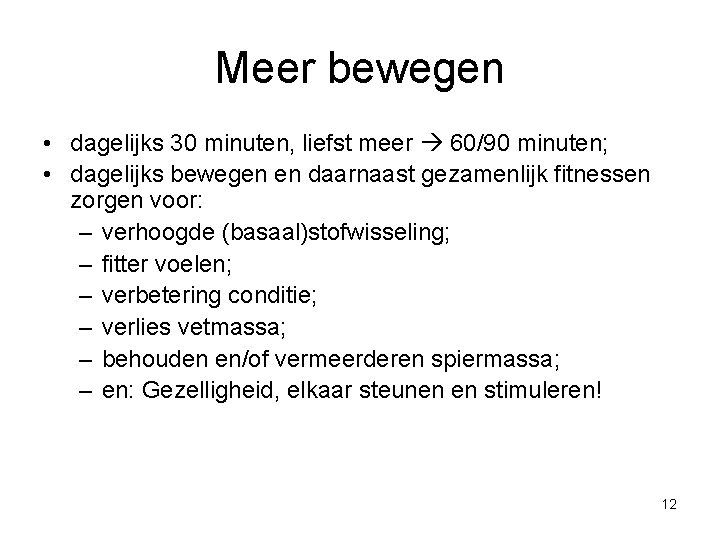 Meer bewegen

• dagelijks 30 minuten, liefst meer → 60/90 minuten;
• dagelijks bewegen en daarnaast gezamenlijk fitnessen zorgen voor:
  – verhoogde (basaal)stofwisseling;
  – fitter voelen;
  – verbetering conditie;
  – verlies vetmassa;
  – behouden en/of vermeerderen spiermassa;
  – en: Gezelligheid, elkaar steunen en stimuleren!

12